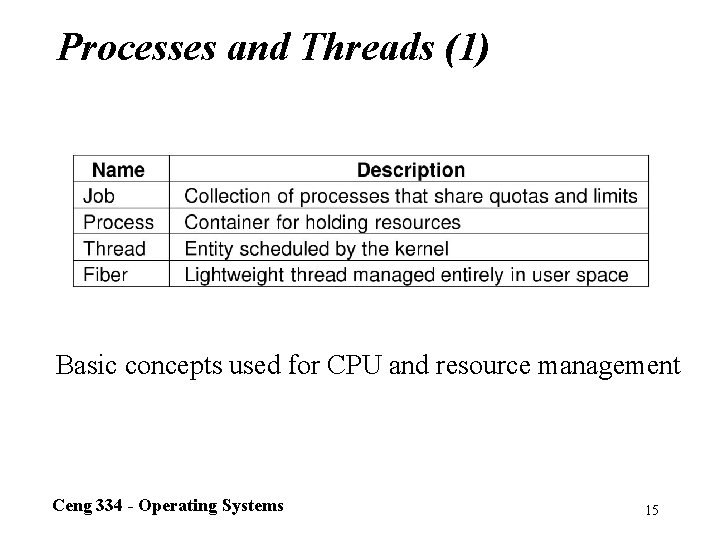 Processes and Threads (1)

| Name | Description |
|---|---|
| Job | Collection of processes that share quotas and limits |
| Process | Container for holding resources |
| Thread | Entity scheduled by the kernel |
| Fiber | Lightweight thread managed entirely in user space |

Basic concepts used for CPU and resource management

Ceng 334 - Operating Systems

15